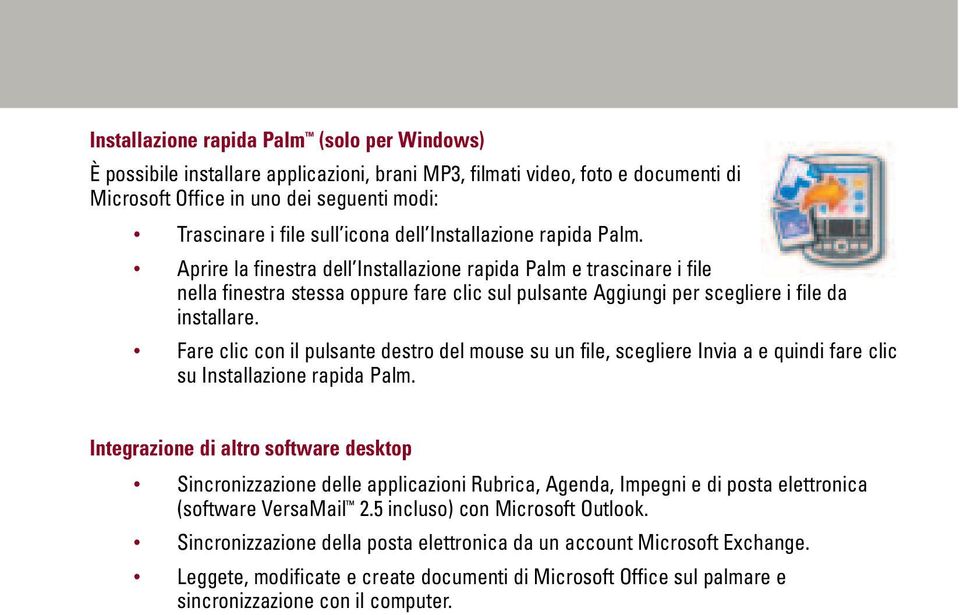 Installazione rapida Palm™ (solo per Windows)

È possibile installare applicazioni, brani MP3, filmati video, foto e documenti di Microsoft Office in uno dei seguenti modi:

• Trascinare i file sull'icona dell'Installazione rapida Palm.

• Aprire la finestra dell'Installazione rapida Palm e trascinare i file nella finestra stessa oppure fare clic sul pulsante Aggiungi per scegliere i file da installare.

• Fare clic con il pulsante destro del mouse su un file, scegliere Invia a e quindi fare clic su Installazione rapida Palm.

Integrazione di altro software desktop

• Sincronizzazione delle applicazioni Rubrica, Agenda, Impegni e di posta elettronica (software VersaMail™ 2.5 incluso) con Microsoft Outlook.

• Sincronizzazione della posta elettronica da un account Microsoft Exchange.

• Leggete, modificate e create documenti di Microsoft Office sul palmare e sincronizzazione con il computer.